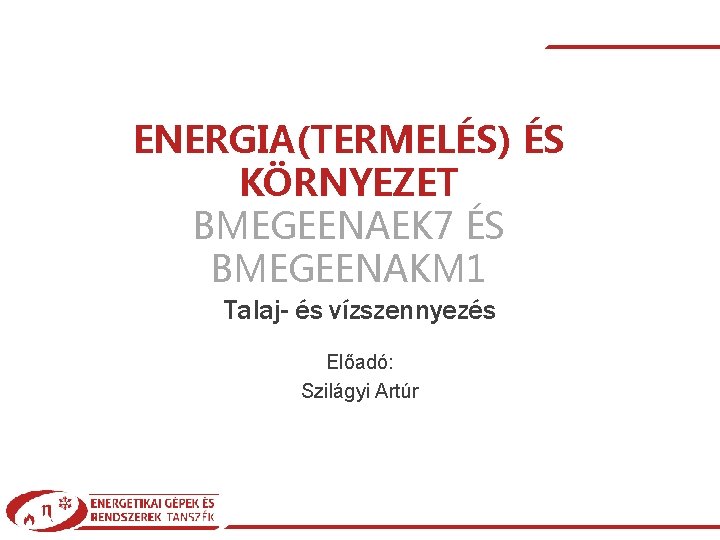 ENERGIA(TERMELÉS) ÉS KÖRNYEZET

BMEGEENAEK7 ÉS BMEGEENAKM1

Talaj- és vízszennyezés

Előadó:
Szilágyi Artúr

ENERGETIKAI GÉPEK ÉS
RENDSZEREK TANSZÉK